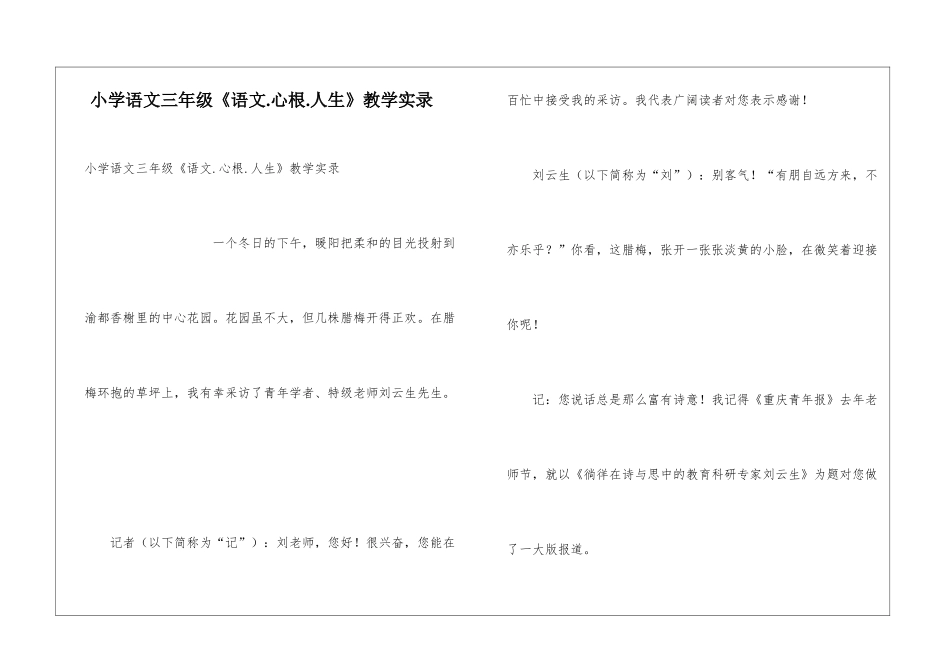 小学语文三年级《语文.心根.人生》教学实录

小学语文三年级《语文.心根.人生》教学实录

一个冬日的下午，暖阳把柔和的目光投射到渝都香榭里的中心花园。花园虽不大，但几株腊梅开得正欢。在腊梅环抱的草坪上，我有幸采访了青年学者、特级老师刘云生先生。

记者（以下简称为“记”）：刘老师，您好！很兴奋，您能在百忙中接受我的采访。我代表广阔读者对您表示感谢！

刘云生（以下简称为“刘”）：别客气！“有朋自远方来，不亦乐乎？”你看，这腊梅，张开一张张淡黄的小脸，在微笑着迎接你呢！

记：您说话总是那么富有诗意！我记得《重庆青年报》去年老师节，就以《徜徉在诗与思中的教育科研专家刘云生》为题对您做了一大版报道。